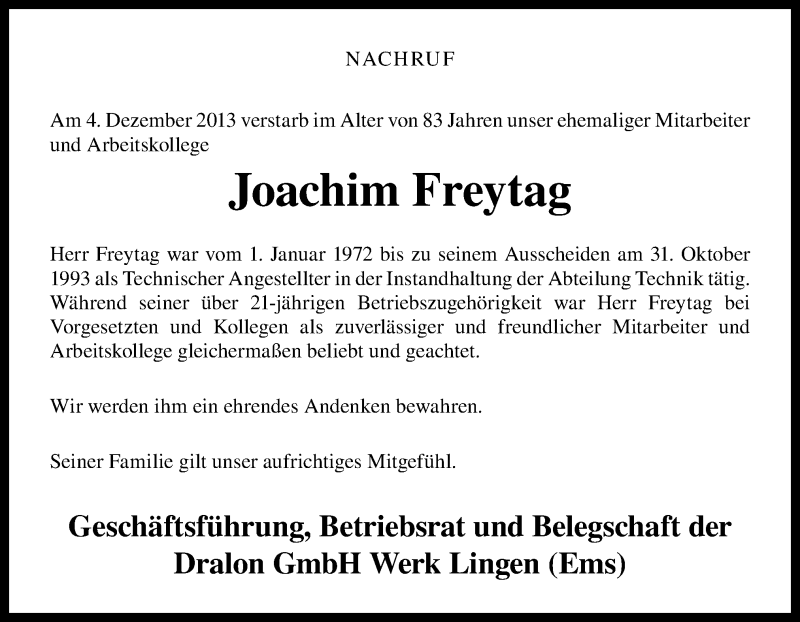 NACHRUF

Am 4. Dezember 2013 verstarb im Alter von 83 Jahren unser ehemaliger Mitarbeiter und Arbeitskollege

Joachim Freytag

Herr Freytag war vom 1. Januar 1972 bis zu seinem Ausscheiden am 31. Oktober 1993 als Technischer Angestellter in der Instandhaltung der Abteilung Technik tätig. Während seiner über 21-jährigen Betriebszugehörigkeit war Herr Freytag bei Vorgesetzten und Kollegen als zuverlässiger und freundlicher Mitarbeiter und Arbeitskollege gleichermaßen beliebt und geachtet.

Wir werden ihm ein ehrendes Andenken bewahren.

Seiner Familie gilt unser aufrichtiges Mitgefühl.

Geschäftsführung, Betriebsrat und Belegschaft der Dralon GmbH Werk Lingen (Ems)